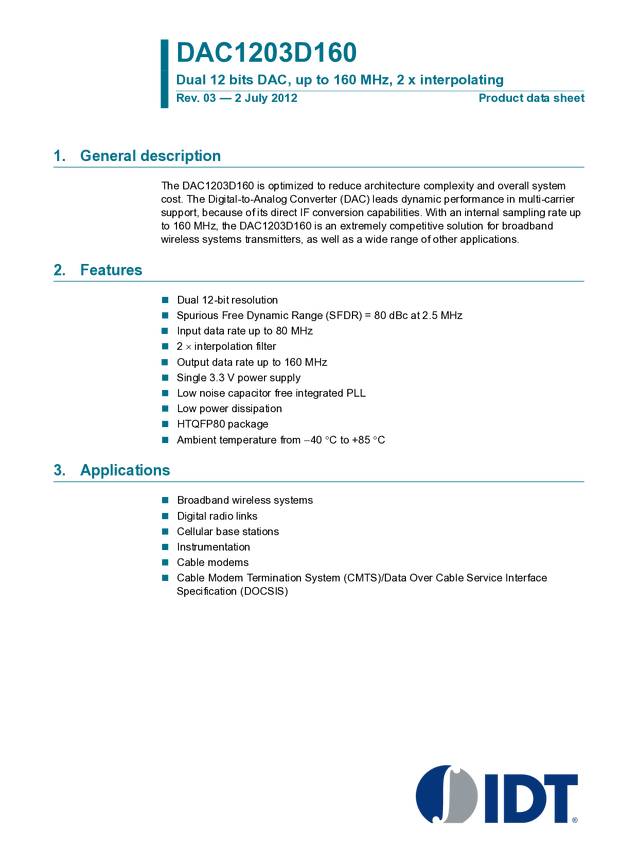 DAC1203D160

Dual 12 bits DAC, up to 160 MHz, 2 x interpolating

Rev. 03 — 2 July 2012

Product data sheet

1. General description

The DAC1203D160 is optimized to reduce architecture complexity and overall system cost. The Digital-to-Analog Converter (DAC) leads dynamic performance in multi-carrier support, because of its direct IF conversion capabilities. With an internal sampling rate up to 160 MHz, the DAC1203D160 is an extremely competitive solution for broadband wireless systems transmitters, as well as a wide range of other applications.

2. Features

• Dual 12-bit resolution
• Spurious Free Dynamic Range (SFDR) = 80 dBc at 2.5 MHz
• Input data rate up to 80 MHz
• 2 × interpolation filter
• Output data rate up to 160 MHz
• Single 3.3 V power supply
• Low noise capacitor free integrated PLL
• Low power dissipation
• HTQFP80 package
• Ambient temperature from −40 °C to +85 °C

3. Applications

• Broadband wireless systems
• Digital radio links
• Cellular base stations
• Instrumentation
• Cable modems
• Cable Modem Termination System (CMTS)/Data Over Cable Service Interface Specification (DOCSIS)

IDT®